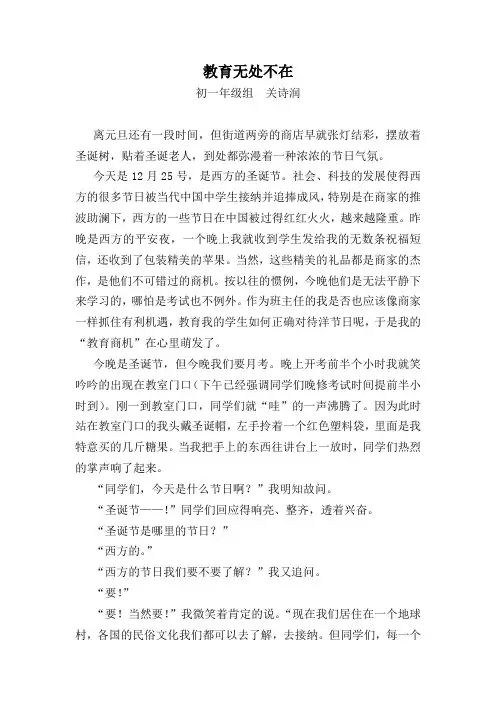 教育无处不在

初一年级组　关诗润

离元旦还有一段时间，但街道两旁的商店早就张灯结彩，摆放着圣诞树，贴着圣诞老人，到处都弥漫着一种浓浓的节日气氛。

今天是 12 月 25 号，是西方的圣诞节。社会、科技的发展使得西方的很多节日被当代中国中学生接纳并追捧成风，特别是在商家的推波助澜下，西方的一些节日在中国被过得红红火火，越来越隆重。昨晚是西方的平安夜，一个晚上我就收到学生发给我的无数条祝福短信，还收到了包装精美的苹果。当然，这些精美的礼品都是商家的杰作，是他们不可错过的商机。按以往的惯例，今晚他们是无法平静下来学习的，哪怕是考试也不例外。作为班主任的我是否也应该像商家一样抓住有利机遇，教育我的学生如何正确对待洋节日呢，于是我的“教育商机”在心里萌发了。

今晚是圣诞节，但今晚我们要月考。晚上开考前半个小时我就笑吟吟的出现在教室门口(下午已经强调同学们晚修考试时间提前半小时到)。刚一到教室门口，同学们就“哇”的一声沸腾了。因为此时站在教室门口的我头戴圣诞帽，左手拎着一个红色塑料袋，里面是我特意买的几斤糖果。当我把手上的东西往讲台上一放时，同学们热烈的掌声响了起来。

“同学们，今天是什么节日啊？”我明知故问。

“圣诞节——!”同学们回应得响亮、整齐，透着兴奋。

“圣诞节是哪里的节日？”

“西方的。”

“西方的节日我们要不要了解？”我又追问。

“要!”

“要！当然要!”我微笑着肯定的说。“现在我们居住在一个地球村，各国的民俗文化我们都可以去了解，去接纳。但同学们，每一个